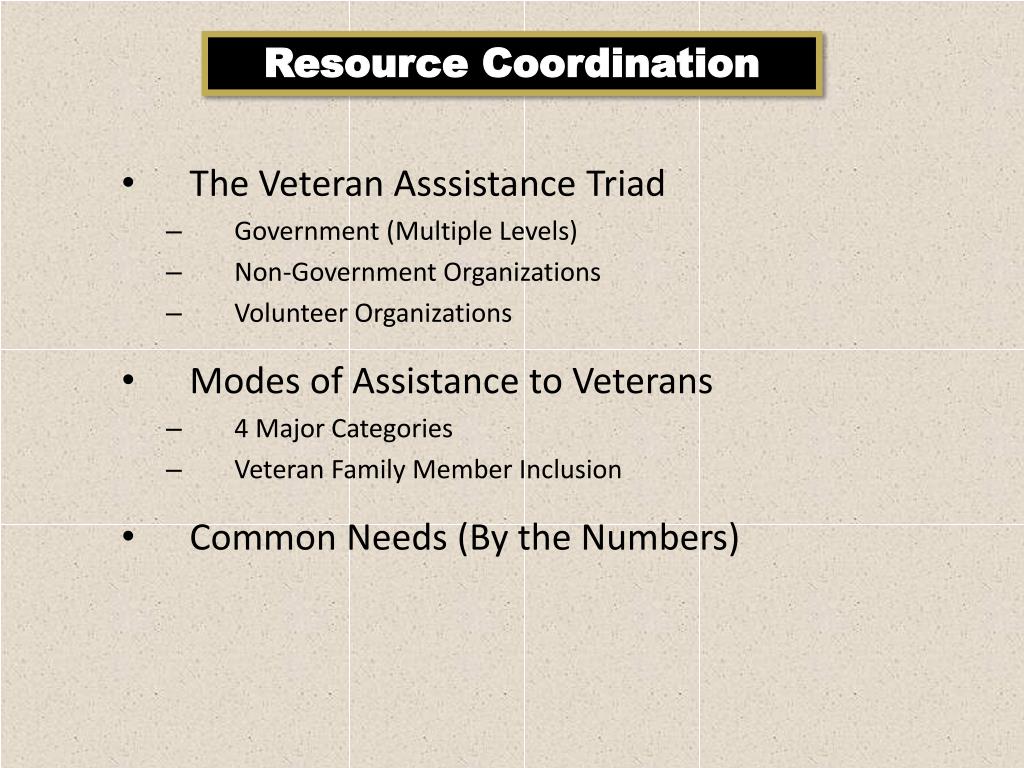 Resource Coordination

• The Veteran Asssistance Triad
– Government (Multiple Levels)
– Non-Government Organizations
– Volunteer Organizations

• Modes of Assistance to Veterans
– 4 Major Categories
– Veteran Family Member Inclusion

• Common Needs (By the Numbers)